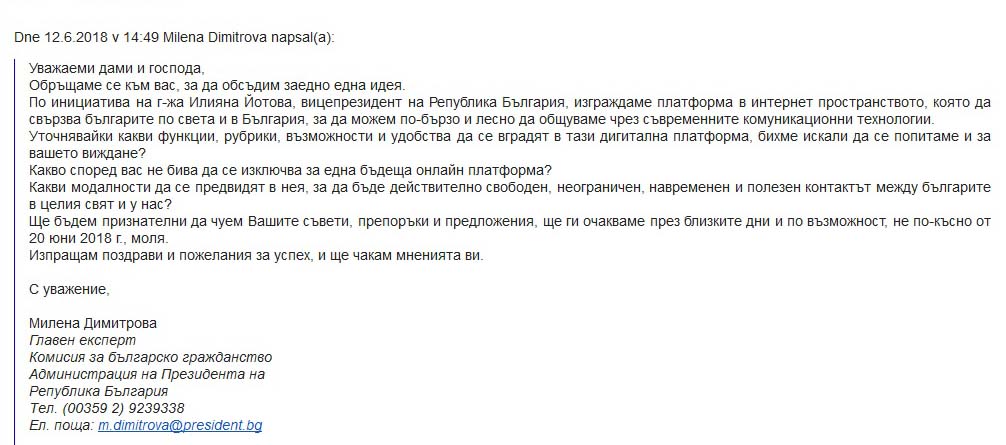 Dne 12.6.2018 v 14:49 Milena Dimitrova napsal(a):

Уважаеми дами и господа,
Обръщаме се към вас, за да обсъдим заедно една идея.
По инициатива на г-жа Илияна Йотова, вицепрезидент на Република България, изграждаме платформа в интернет пространството, която да свързва българите по света и в България, за да можем по-бързо и лесно да общуваме чрез съвременните комуникационни технологии.
Уточнявайки какви функции, рубрики, възможности и удобства да се вградят в тази дигитална платформа, бихме искали да се попитаме и за вашето виждане?
Какво според вас не бива да се изключва за една бъдеща онлайн платформа?
Какви модалности да се предвидят в нея, за да бъде действително свободен, неограничен, навременен и полезен контактът между българите в целия свят и у нас?
Ще бъдем признателни да чуем Вашите съвети, препоръки и предложения, ще ги очакваме през близките дни и по възможност, не по-късно от 20 юни 2018 г., моля.
Изпращам поздрави и пожелания за успех, и ще чакам мненията ви.

С уважение,

Милена Димитрова
Главен експерт
Комисия за българско гражданство
Администрация на Президента на
Република България
Тел. (00359 2) 9239338
Ел. поща: m.dimitrova@president.bg